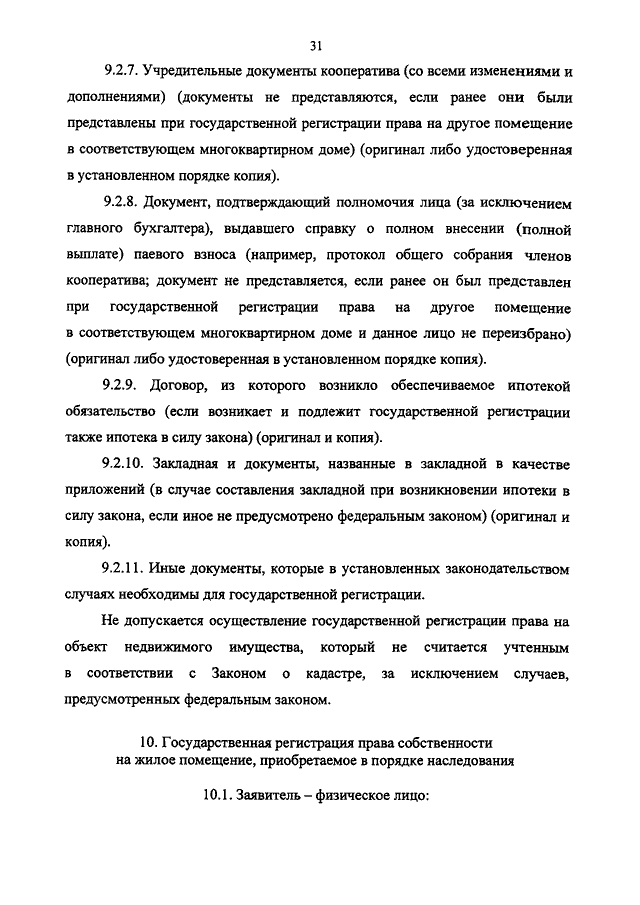 31

9.2.7. Учредительные документы кооператива (со всеми изменениями и дополнениями) (документы не представляются, если ранее они были представлены при государственной регистрации права на другое помещение в соответствующем многоквартирном доме) (оригинал либо удостоверенная в установленном порядке копия).

9.2.8. Документ, подтверждающий полномочия лица (за исключением главного бухгалтера), выдавшего справку о полном внесении (полной выплате) паевого взноса (например, протокол общего собрания членов кооператива; документ не представляется, если ранее он был представлен при государственной регистрации права на другое помещение в соответствующем многоквартирном доме и данное лицо не переизбрано) (оригинал либо удостоверенная в установленном порядке копия).

9.2.9. Договор, из которого возникло обеспечиваемое ипотекой обязательство (если возникает и подлежит государственной регистрации также ипотека в силу закона) (оригинал и копия).

9.2.10. Закладная и документы, названные в закладной в качестве приложений (в случае составления закладной при возникновении ипотеки в силу закона, если иное не предусмотрено федеральным законом) (оригинал и копия).

9.2.11. Иные документы, которые в установленных законодательством случаях необходимы для государственной регистрации.

Не допускается осуществление государственной регистрации права на объект недвижимого имущества, который не считается учтенным в соответствии с Законом о кадастре, за исключением случаев, предусмотренных федеральным законом.

10. Государственная регистрация права собственности на жилое помещение, приобретаемое в порядке наследования

10.1. Заявитель – физическое лицо: